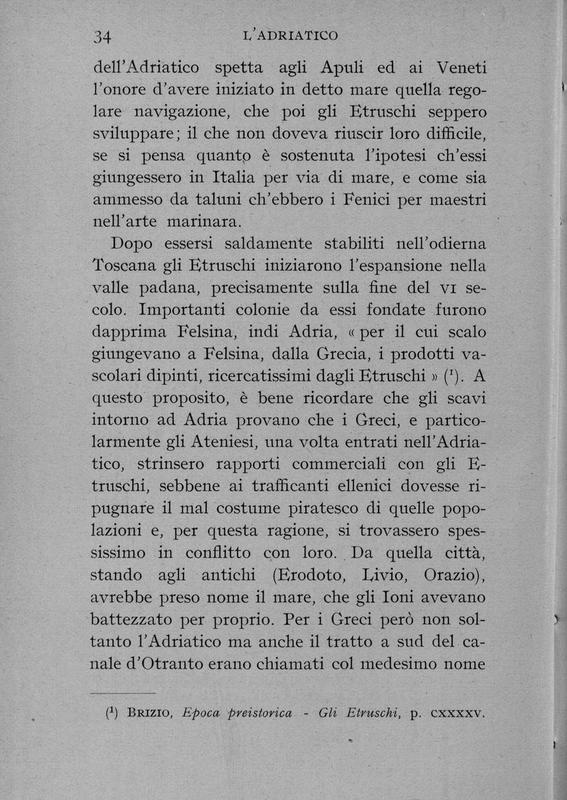 34 L'ADRIATICO

dell'Adriatico spetta agli Apuli ed ai Veneti l'onore d'avere iniziato in detto mare quella regolare navigazione, che poi gli Etruschi seppero sviluppare; il che non doveva riuscir loro difficile, se si pensa quanto è sostenuta l'ipotesi ch'essi giungessero in Italia per via di mare, e come sia ammesso da taluni ch'ebbero i Fenici per maestri nell'arte marinara.

Dopo essersi saldamente stabiliti nell'odierna Toscana gli Etruschi iniziarono l'espansione nella valle padana, precisamente sulla fine del VI secolo. Importanti colonie da essi fondate furono dapprima Felsina, indi Adria, « per il cui scalo giungevano a Felsina, dalla Grecia, i prodotti vascolari dipinti, ricercatissimi dagli Etruschi » ($^1$). A questo proposito, è bene ricordare che gli scavi intorno ad Adria provano che i Greci, e particolarmente gli Ateniesi, una volta entrati nell'Adriatico, strinsero rapporti commerciali con gli Etruschi, sebbene ai trafficanti ellenici dovesse ripugnare il mal costume piratesco di quelle popolazioni e, per questa ragione, si trovassero spessissimo in conflitto con loro. Da quella città, stando agli antichi (Erodoto, Livio, Orazio), avrebbe preso nome il mare, che gli Ioni avevano battezzato per proprio. Per i Greci però non soltanto l'Adriatico ma anche il tratto a sud del canale d'Otranto erano chiamati col medesimo nome

($^1$) BRIZIO, Epoca preistorica - Gli Etruschi, p. CXXXXV.